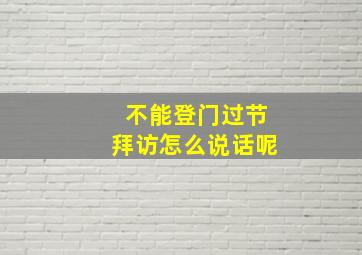 不能登门过节
拜访怎么说话呢